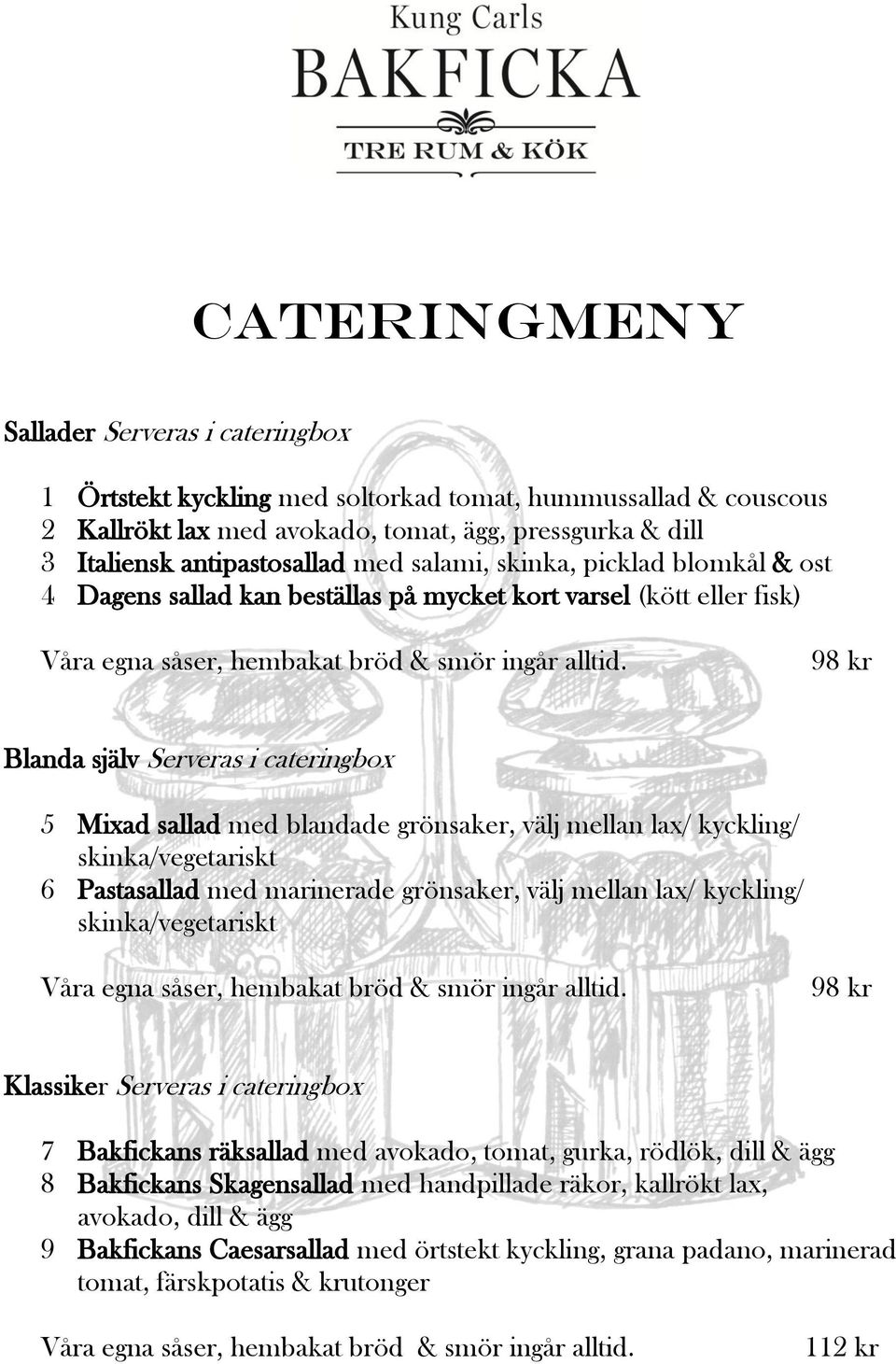 Kung Carls
BAKFICKA
TRE RUM & KÖK

CATERINGMENY

Sallader Serveras i cateringbox

1 Örtstekt kyckling med soltorkad tomat, hummussallad & couscous
2 Kallrökt lax med avokado, tomat, ägg, pressgurka & dill
3 Italiensk antipastosallad med salami, skinka, picklad blomkål & ost
4 Dagens sallad kan beställas på mycket kort varsel (kött eller fisk)

Våra egna såser, hembakat bröd & smör ingår alltid. 98 kr

Blanda själv Serveras i cateringbox

5 Mixad sallad med blandade grönsaker, välj mellan lax/ kyckling/ skinka/vegetariskt
6 Pastasallad med marinerade grönsaker, välj mellan lax/ kyckling/ skinka/vegetariskt

Våra egna såser, hembakat bröd & smör ingår alltid. 98 kr

Klassiker Serveras i cateringbox

7 Bakfickans räksallad med avokado, tomat, gurka, rödlök, dill & ägg
8 Bakfickans Skagensallad med handpillade räkor, kallrökt lax, avokado, dill & ägg
9 Bakfickans Caesarsallad med örtstekt kyckling, grana padano, marinerad tomat, färskpotatis & krutonger

Våra egna såser, hembakat bröd & smör ingår alltid. 112 kr